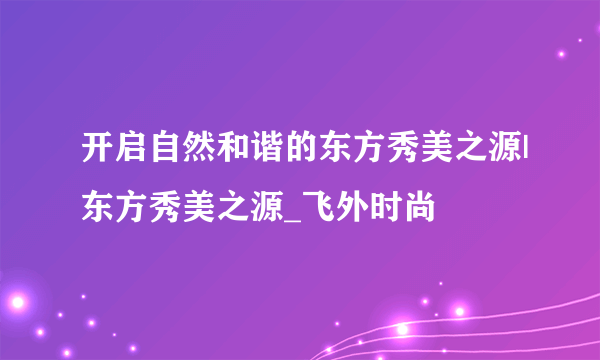 开启自然和谐的东方秀美之源|东方秀美之源_飞外时尚